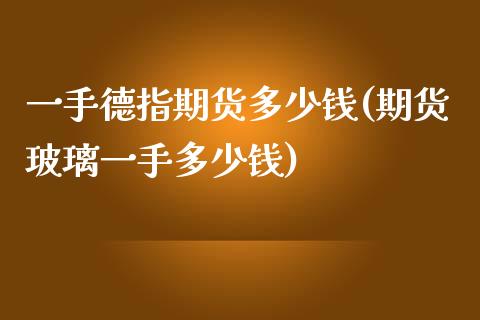 一手德指期货多少钱(期货玻璃一手多少钱)